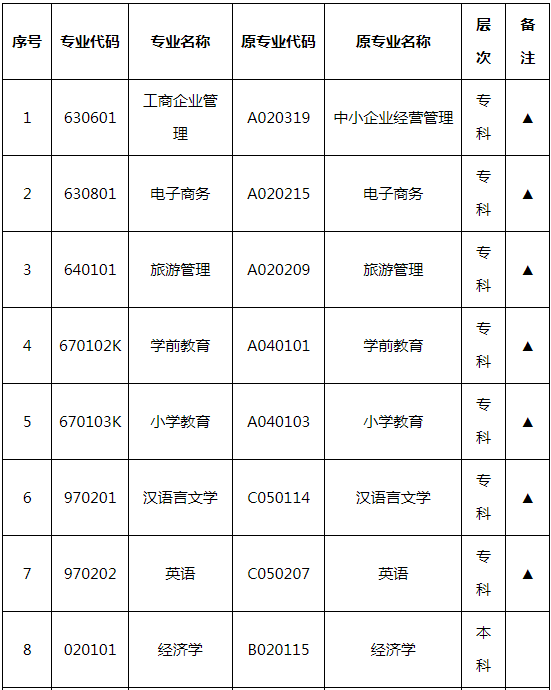 | 序号 | 专业代码 | 专业名称 | 原专业代码 | 原专业名称 | 层次 | 备注 |
|---|---|---|---|---|---|---|
| 1 | 630601 | 工商企业管理 | A020319 | 中小企业经营管理 | 专科 | ▲ |
| 2 | 630801 | 电子商务 | A020215 | 电子商务 | 专科 | ▲ |
| 3 | 640101 | 旅游管理 | A020209 | 旅游管理 | 专科 | ▲ |
| 4 | 670102K | 学前教育 | A040101 | 学前教育 | 专科 | ▲ |
| 5 | 670103K | 小学教育 | A040103 | 小学教育 | 专科 | ▲ |
| 6 | 970201 | 汉语言文学 | C050114 | 汉语言文学 | 专科 | ▲ |
| 7 | 970202 | 英语 | C050207 | 英语 | 专科 | ▲ |
| 8 | 020101 | 经济学 | B020115 | 经济学 | 本科 | |